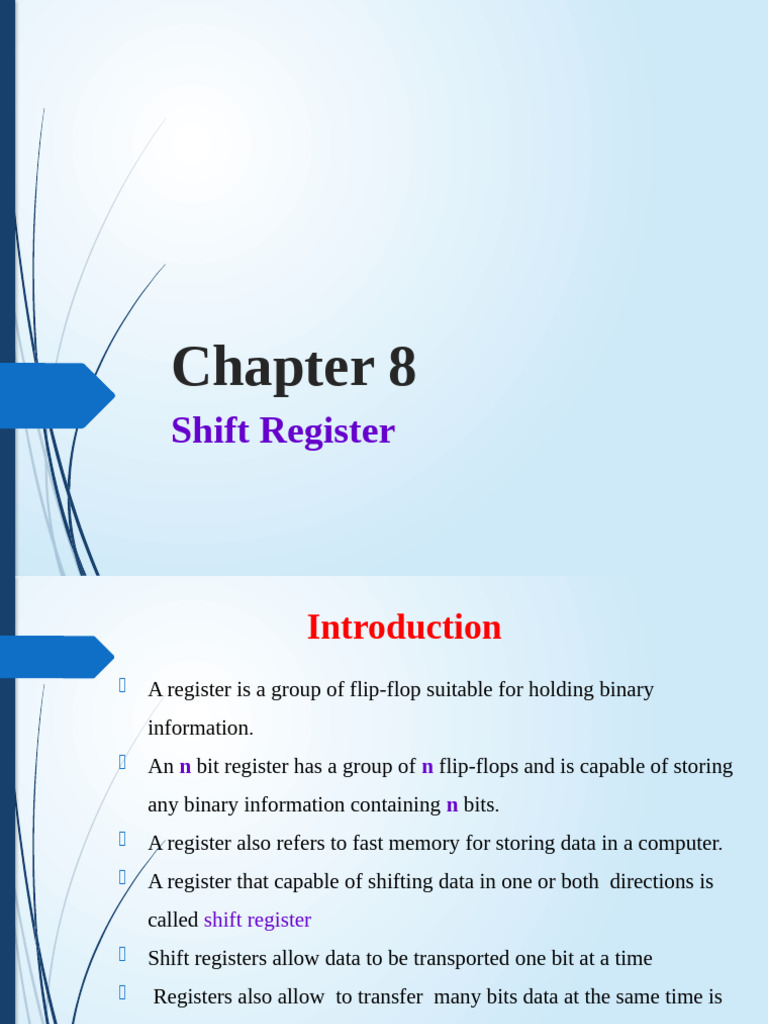 Chapter 8

Shift Register

Introduction

A register is a group of flip-flop suitable for holding binary information.

An n bit register has a group of n flip-flops and is capable of storing any binary information containing n bits.

A register also refers to fast memory for storing data in a computer.

A register that capable of shifting data in one or both directions is called shift register

Shift registers allow data to be transported one bit at a time

Registers also allow to transfer many bits data at the same time is